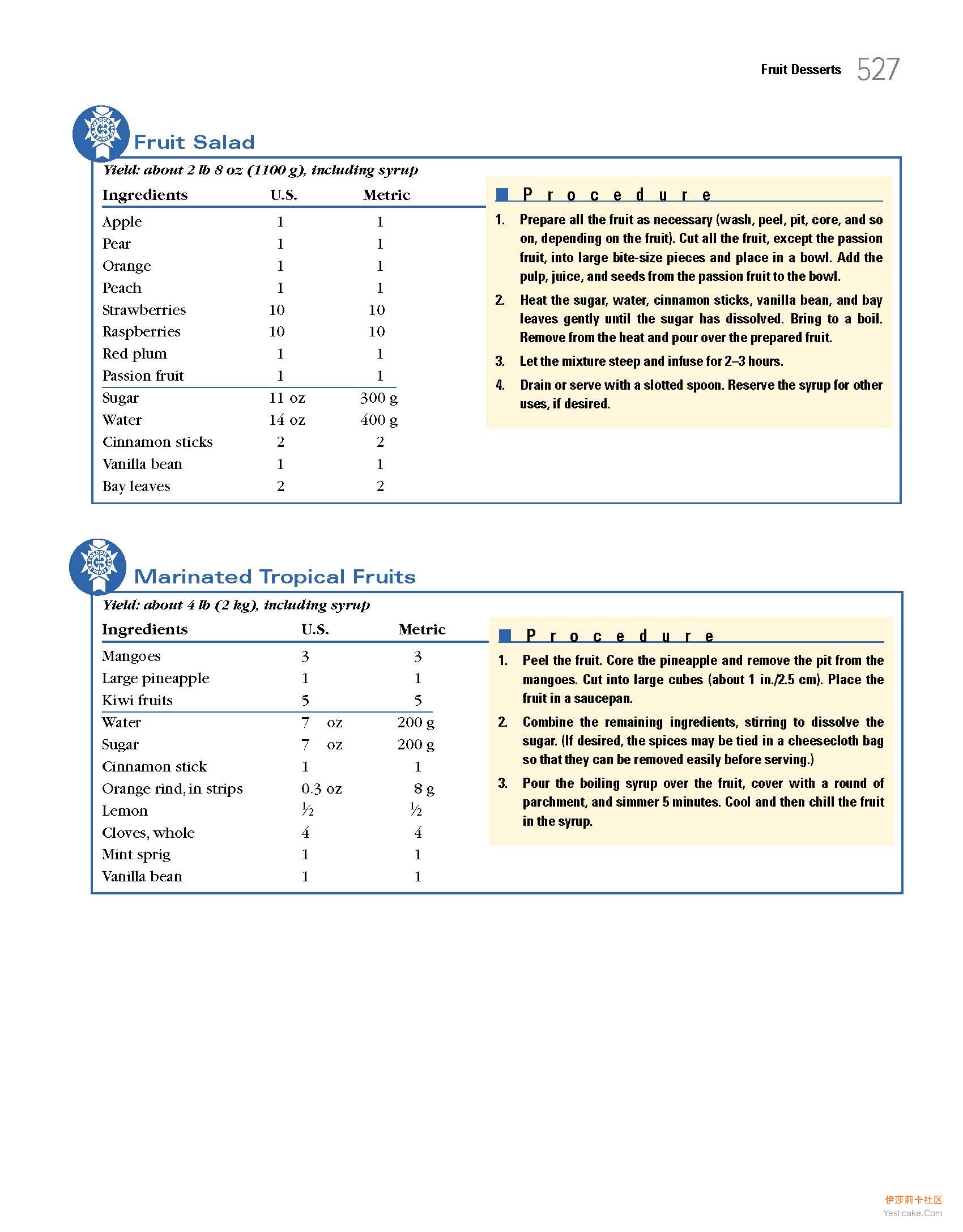 Fruit Desserts 527

Fruit Salad

Yield: about 2 lb 8 oz (1100 g), including syrup

| Ingredients | U.S. | Metric |
|---|---|---|
| Apple | 1 | 1 |
| Pear | 1 | 1 |
| Orange | 1 | 1 |
| Peach | 1 | 1 |
| Strawberries | 10 | 10 |
| Raspberries | 10 | 10 |
| Red plum | 1 | 1 |
| Passion fruit | 1 | 1 |
| Sugar | 11 oz | 300 g |
| Water | 14 oz | 400 g |
| Cinnamon sticks | 2 | 2 |
| Vanilla bean | 1 | 1 |
| Bay leaves | 2 | 2 |

Procedure

1. Prepare all the fruit as necessary (wash, peel, pit, core, and so on, depending on the fruit). Cut all the fruit, except the passion fruit, into large bite-size pieces and place in a bowl. Add the pulp, juice, and seeds from the passion fruit to the bowl.

2. Heat the sugar, water, cinnamon sticks, vanilla bean, and bay leaves gently until the sugar has dissolved. Bring to a boil. Remove from the heat and pour over the prepared fruit.

3. Let the mixture steep and infuse for 2–3 hours.

4. Drain or serve with a slotted spoon. Reserve the syrup for other uses, if desired.

Marinated Tropical Fruits

Yield: about 4 lb (2 kg), including syrup

| Ingredients | U.S. | Metric |
|---|---|---|
| Mangoes | 3 | 3 |
| Large pineapple | 1 | 1 |
| Kiwi fruits | 5 | 5 |
| Water | 7 oz | 200 g |
| Sugar | 7 oz | 200 g |
| Cinnamon stick | 1 | 1 |
| Orange rind, in strips | 0.3 oz | 8 g |
| Lemon | ½ | ½ |
| Cloves, whole | 4 | 4 |
| Mint sprig | 1 | 1 |
| Vanilla bean | 1 | 1 |

Procedure

1. Peel the fruit. Core the pineapple and remove the pit from the mangoes. Cut into large cubes (about 1 in./2.5 cm). Place the fruit in a saucepan.

2. Combine the remaining ingredients, stirring to dissolve the sugar. (If desired, the spices may be tied in a cheesecloth bag so that they can be removed easily before serving.)

3. Pour the boiling syrup over the fruit, cover with a round of parchment, and simmer 5 minutes. Cool and then chill the fruit in the syrup.

伊莎莉卡社区
Yeslicake.Com